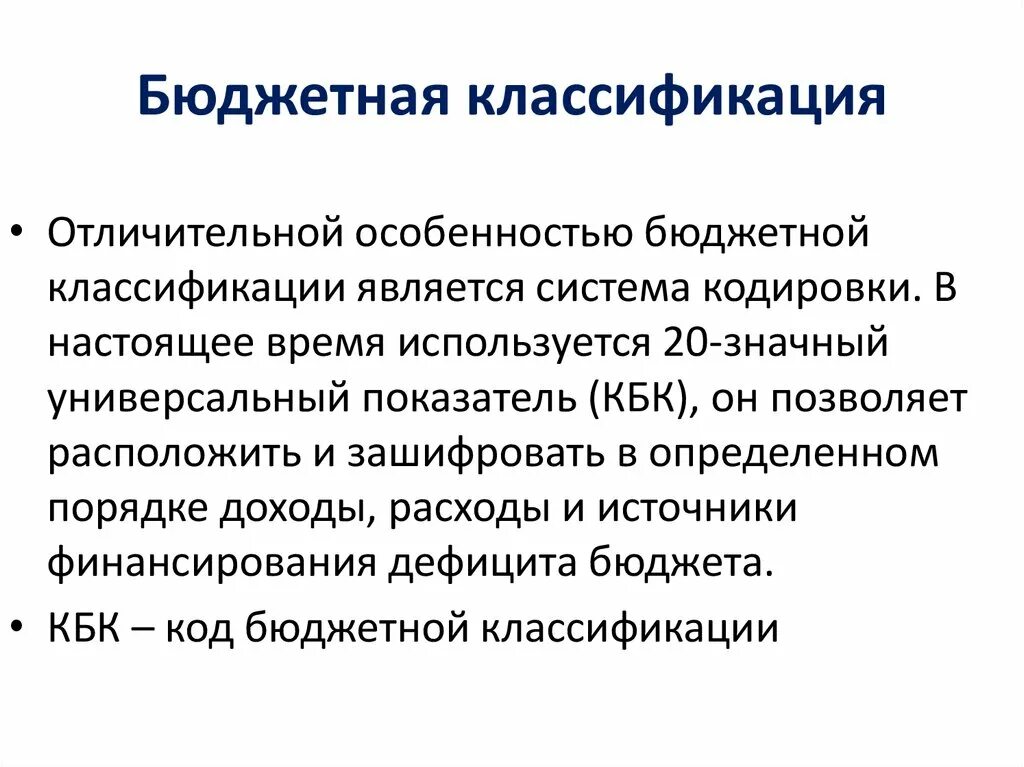 Бюджетная классификация

• Отличительной особенностью бюджетной классификации является система кодировки. В настоящее время используется 20-значный универсальный показатель (КБК), он позволяет расположить и зашифровать в определенном порядке доходы, расходы и источники финансирования дефицита бюджета.

• КБК – код бюджетной классификации